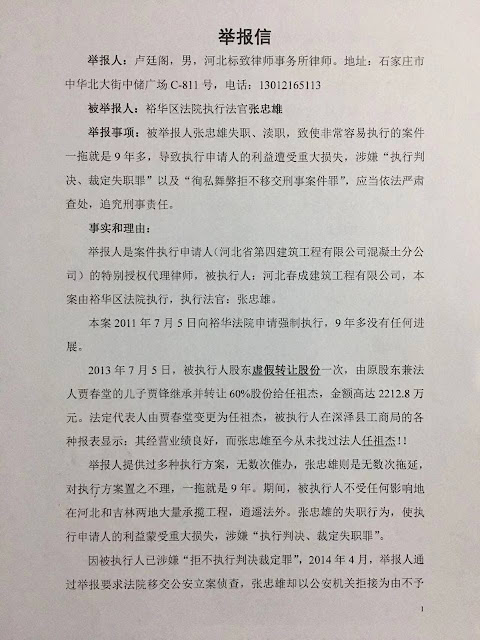 举报信

举报人：卢廷阁，男，河北标致律师事务所律师。地址：石家庄市中华北大街中储广场 C-811 号，电话：13012165113

被举报人：裕华区法院执行法官张忠雄

举报事项：被举报人张忠雄失职、渎职，致使非常容易执行的案件一拖就是 9 年多，导致执行申请人的利益遭受重大损失，涉嫌“执行判决、裁定失职罪”以及“徇私舞弊拒不移交刑事案件罪”，应当依法严肃查处，追究刑事责任。

事实和理由：

举报人是案件执行申请人（河北省第四建筑工程有限公司混凝土分公司）的特别授权代理律师，被执行人：河北春成建筑工程有限公司，本案由裕华区法院执行，执行法官：张忠雄。

本案 2011 年 7 月 5 日向裕华法院申请强制执行，9 年多没有任何进展。

2013 年 7 月 5 日，被执行人股东虚假转让股份一次，由原股东兼法人贾春堂的儿子贾锋继承并转让 60%股份给任祖杰，金额高达 2212.8 万元。法定代表人由贾春堂变更为任祖杰，被执行人在深泽县工商局的各种报表显示：其经营业绩良好，而张忠雄至今从未找过法人任祖杰!!

举报人提供过多种执行方案，无数次催办，张忠雄则是无数次拖延，对执行方案置之不理，一拖就是 9 年。期间，被执行人不受任何影响地在河北和吉林两地大量承揽工程，逍遥法外。张忠雄的失职行为，使执行申请人的利益蒙受重大损失，涉嫌“执行判决、裁定失职罪”。

因被执行人已涉嫌“拒不执行判决裁定罪”，2014 年 4 月，举报人通过举报要求法院移交公安立案侦查，张忠雄却以公安机关拒接为由不予

1